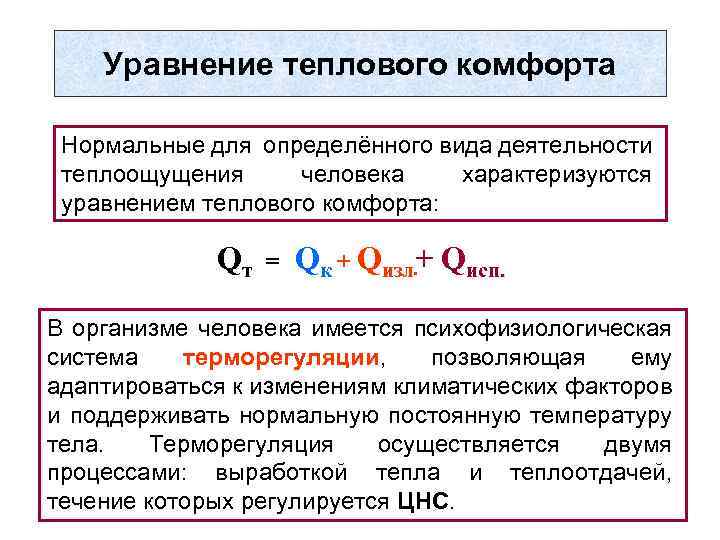 Уравнение теплового комфорта

Нормальные для определённого вида деятельности теплоощущения человека характеризуются уравнением теплового комфорта:

$Q_{т} = Q_{к} + Q_{изл.} + Q_{исп.}$

В организме человека имеется психофизиологическая система терморегуляции, позволяющая ему адаптироваться к изменениям климатических факторов и поддерживать нормальную постоянную температуру тела. Терморегуляция осуществляется двумя процессами: выработкой тепла и теплоотдачей, течение которых регулируется ЦНС.